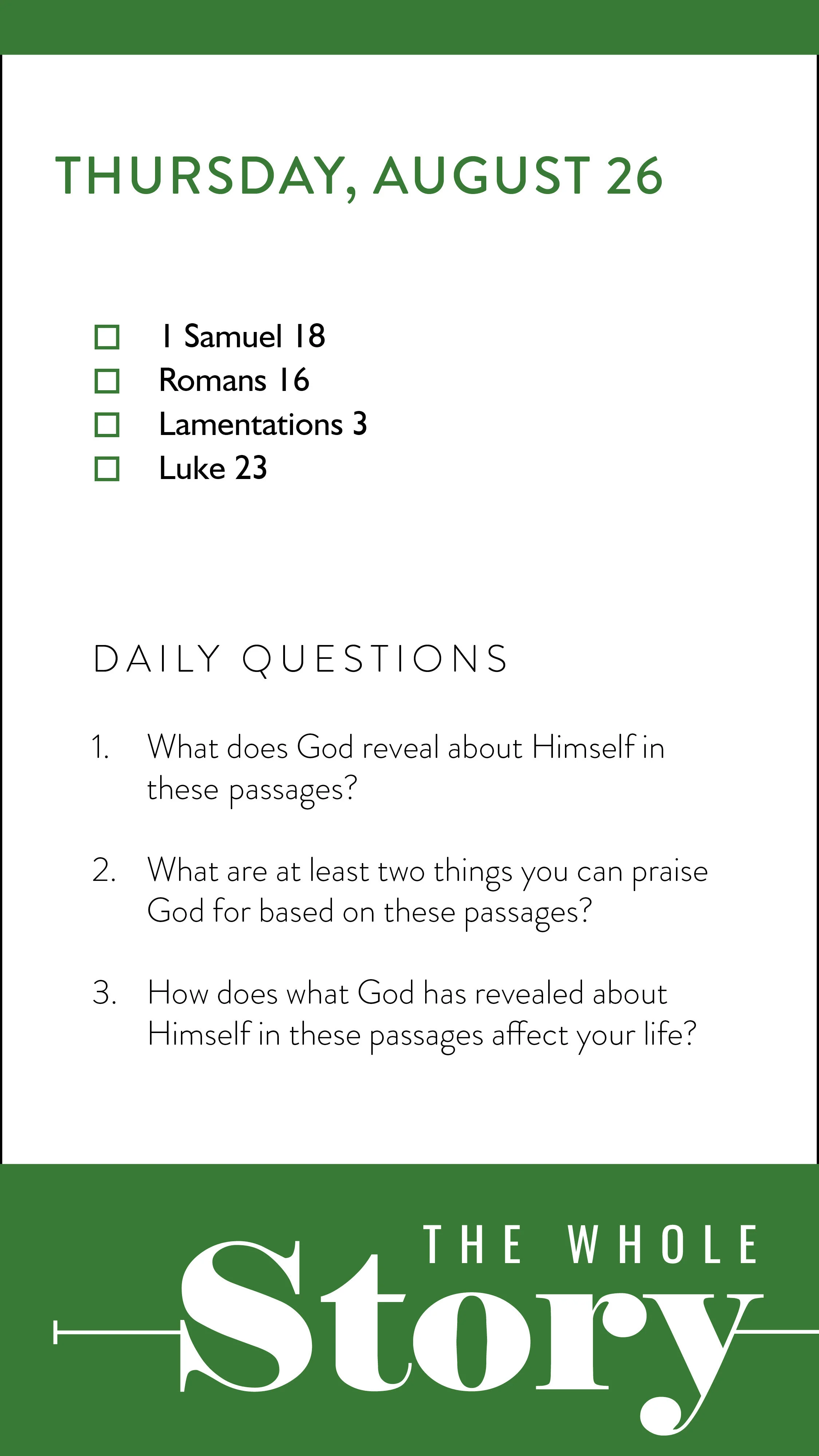 THURSDAY, AUGUST 26

☐ 1 Samuel 18
☐ Romans 16
☐ Lamentations 3
☐ Luke 23

DAILY QUESTIONS

1. What does God reveal about Himself in these passages?

2. What are at least two things you can praise God for based on these passages?

3. How does what God has revealed about Himself in these passages affect your life?

THE WHOLE
Story